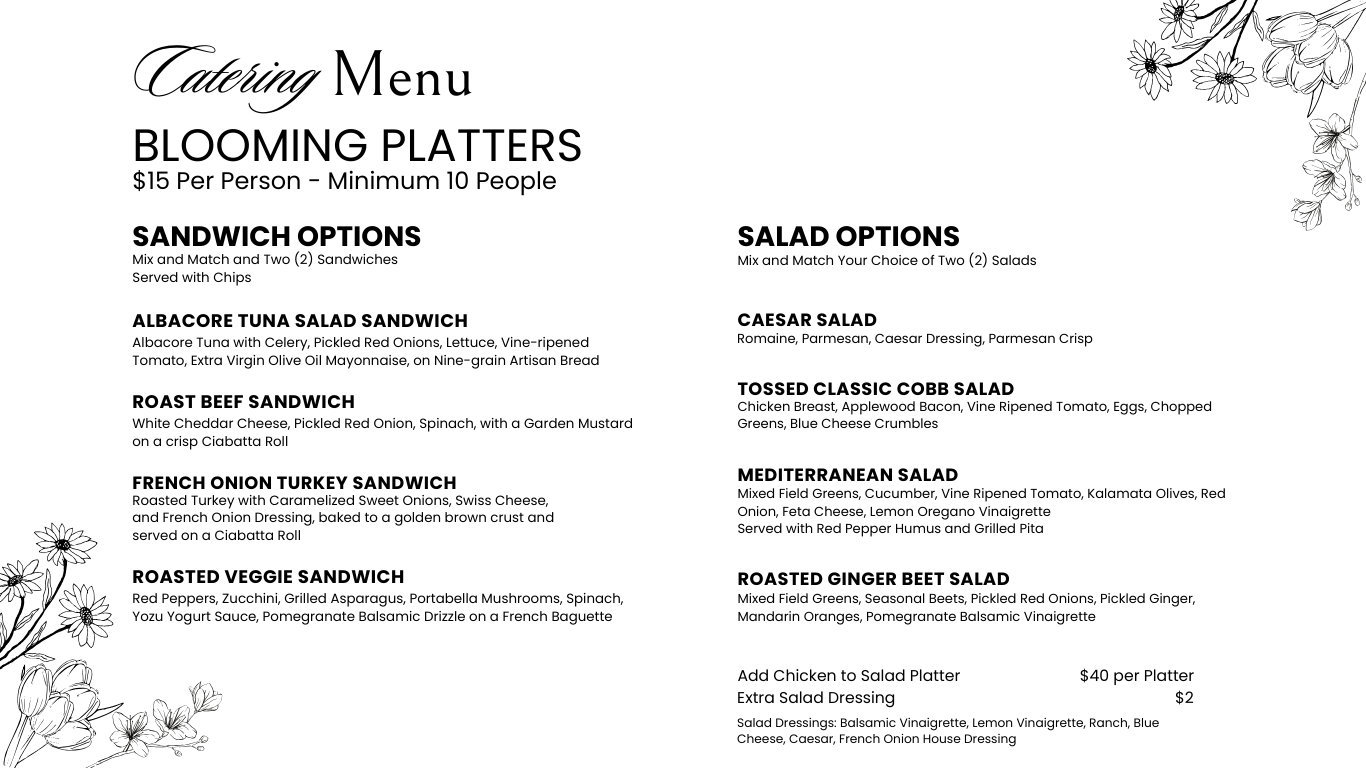 Catering Menu

BLOOMING PLATTERS
$15 Per Person - Minimum 10 People

SANDWICH OPTIONS
Mix and Match and Two (2) Sandwiches
Served with Chips

ALBACORE TUNA SALAD SANDWICH
Albacore Tuna with Celery, Pickled Red Onions, Lettuce, Vine-ripened Tomato, Extra Virgin Olive Oil Mayonnaise, on Nine-grain Artisan Bread

ROAST BEEF SANDWICH
White Cheddar Cheese, Pickled Red Onion, Spinach, with a Garden Mustard on a crisp Ciabatta Roll

FRENCH ONION TURKEY SANDWICH
Roasted Turkey with Caramelized Sweet Onions, Swiss Cheese, and French Onion Dressing, baked to a golden brown crust and served on a Ciabatta Roll

ROASTED VEGGIE SANDWICH
Red Peppers, Zucchini, Grilled Asparagus, Portabella Mushrooms, Spinach, Yozu Yogurt Sauce, Pomegranate Balsamic Drizzle on a French Baguette

SALAD OPTIONS
Mix and Match Your Choice of Two (2) Salads

CAESAR SALAD
Romaine, Parmesan, Caesar Dressing, Parmesan Crisp

TOSSED CLASSIC COBB SALAD
Chicken Breast, Applewood Bacon, Vine Ripened Tomato, Eggs, Chopped Greens, Blue Cheese Crumbles

MEDITERRANEAN SALAD
Mixed Field Greens, Cucumber, Vine Ripened Tomato, Kalamata Olives, Red Onion, Feta Cheese, Lemon Oregano Vinaigrette
Served with Red Pepper Humus and Grilled Pita

ROASTED GINGER BEET SALAD
Mixed Field Greens, Seasonal Beets, Pickled Red Onions, Pickled Ginger, Mandarin Oranges, Pomegranate Balsamic Vinaigrette

Add Chicken to Salad Platter $40 per Platter
Extra Salad Dressing $2

Salad Dressings: Balsamic Vinaigrette, Lemon Vinaigrette, Ranch, Blue Cheese, Caesar, French Onion House Dressing